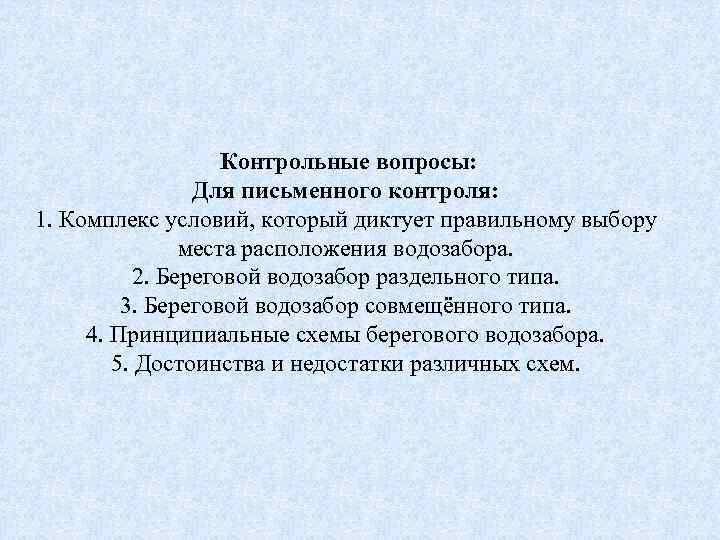 Контрольные вопросы:
Для письменного контроля:
1. Комплекс условий, который диктует правильному выбору места расположения водозабора.
2. Береговой водозабор раздельного типа.
3. Береговой водозабор совмещённого типа.
4. Принципиальные схемы берегового водозабора.
5. Достоинства и недостатки различных схем.